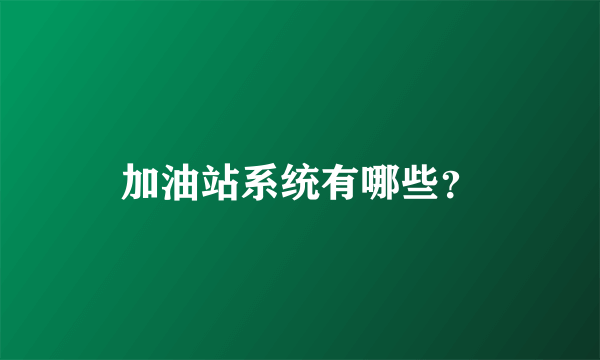 加油站系统有哪些？